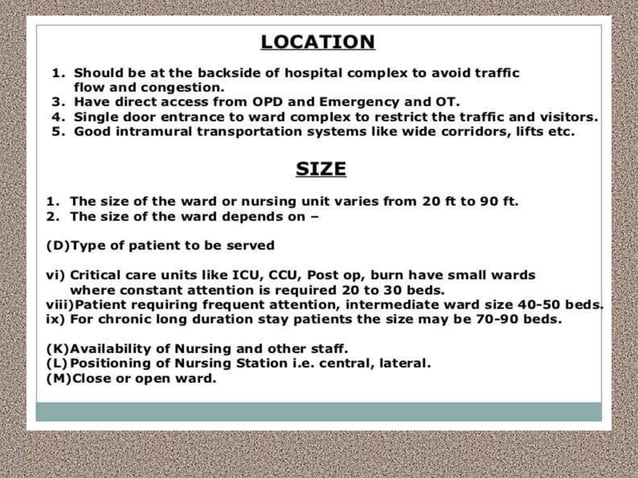 LOCATION

1. Should be at the backside of hospital complex to avoid traffic flow and congestion.
3. Have direct access from OPD and Emergency and OT.
4. Single door entrance to ward complex to restrict the traffic and visitors.
5. Good intramural transportation systems like wide corridors, lifts etc.

SIZE

1. The size of the ward or nursing unit varies from 20 ft to 90 ft.
2. The size of the ward depends on –

(D)Type of patient to be served

vi) Critical care units like ICU, CCU, Post op, burn have small wards where constant attention is required 20 to 30 beds.
viii)Patient requiring frequent attention, intermediate ward size 40-50 beds.
ix) For chronic long duration stay patients the size may be 70-90 beds.

(K)Availability of Nursing and other staff.
(L)Positioning of Nursing Station i.e. central, lateral.
(M)Close or open ward.